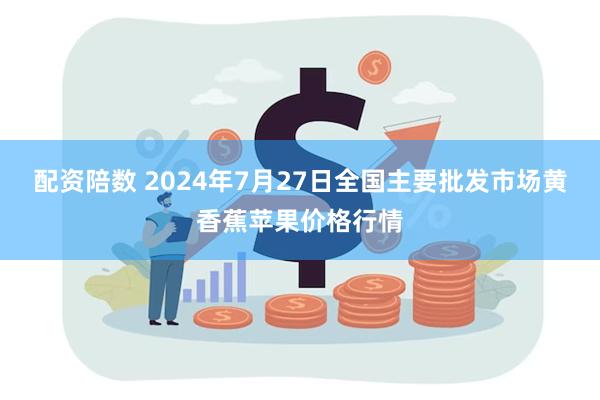 配资陪数 2024年7月27日全国主要批发市场黄香蕉苹果价格行情